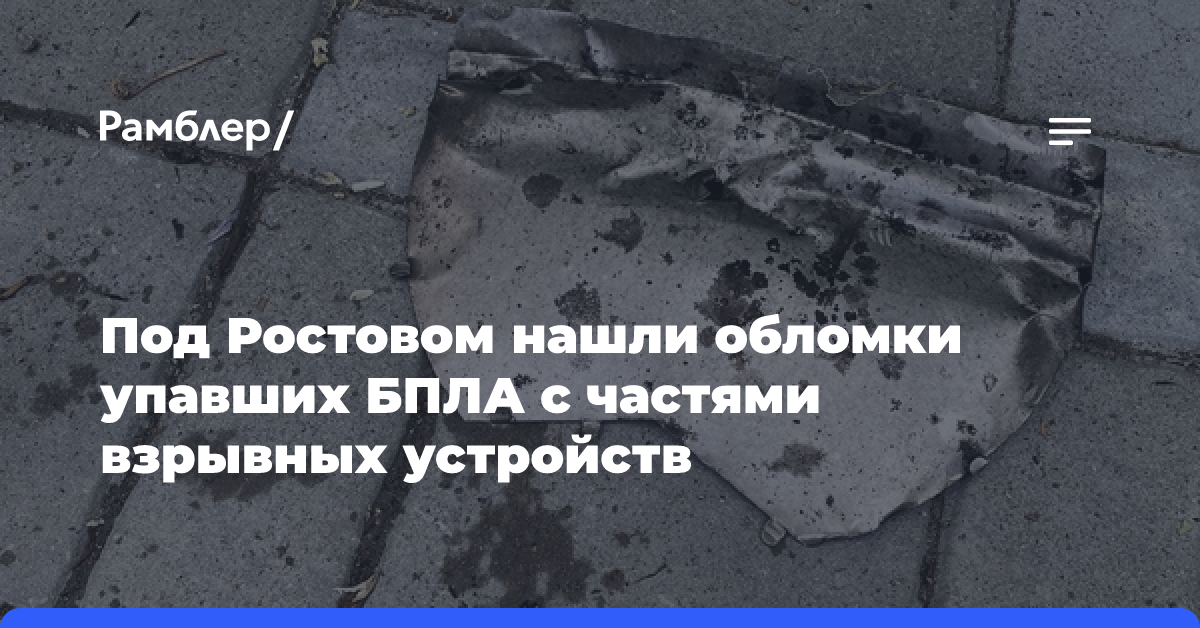 Рамблер/

Под Ростовом нашли обломки упавших БПЛА с частями взрывных устройств